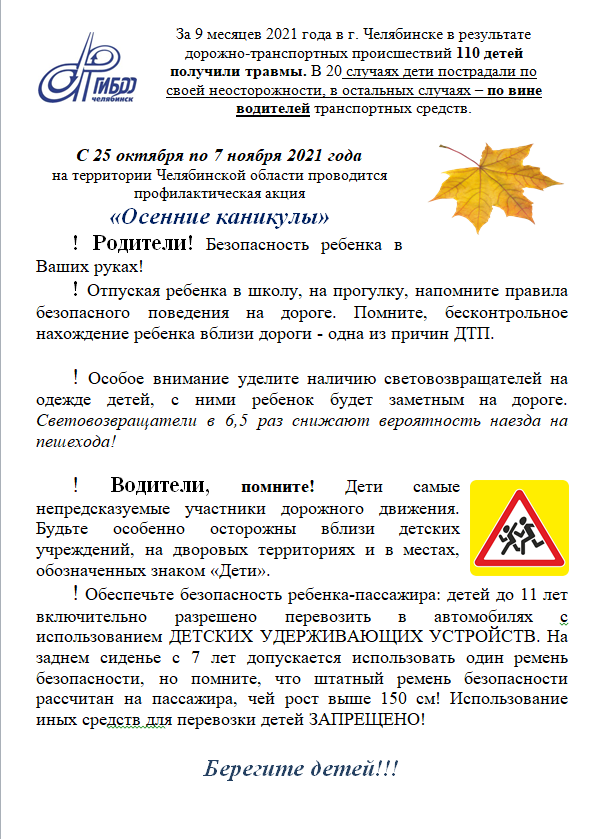 ГИБДД
челябинск

За 9 месяцев 2021 года в г. Челябинске в результате дорожно-транспортных происшествий 110 детей получили травмы. В 20 случаях дети пострадали по своей неосторожности, в остальных случаях – по вине водителей транспортных средств.

С 25 октября по 7 ноября 2021 года
на территории Челябинской области проводится профилактическая акция
«Осенние каникулы»

! Родители! Безопасность ребенка в Ваших руках!

! Отпуская ребенка в школу, на прогулку, напомните правила безопасного поведения на дороге. Помните, бесконтрольное нахождение ребенка вблизи дороги - одна из причин ДТП.

! Особое внимание уделите наличию световозвращателей на одежде детей, с ними ребенок будет заметным на дороге. Световозвращатели в 6,5 раз снижают вероятность наезда на пешехода!

! Водители, помните! Дети самые непредсказуемые участники дорожного движения. Будьте особенно осторожны вблизи детских учреждений, на дворовых территориях и в местах, обозначенных знаком «Дети».

! Обеспечьте безопасность ребенка-пассажира: детей до 11 лет включительно разрешено перевозить в автомобилях с использованием ДЕТСКИХ УДЕРЖИВАЮЩИХ УСТРОЙСТВ. На заднем сиденье с 7 лет допускается использовать один ремень безопасности, но помните, что штатный ремень безопасности рассчитан на пассажира, чей рост выше 150 см! Использование иных средств для перевозки детей ЗАПРЕЩЕНО!

Берегите детей!!!